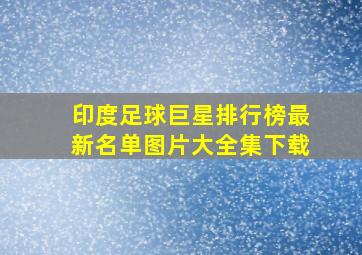 印度足球巨星排行榜最新名单图片大全集下载